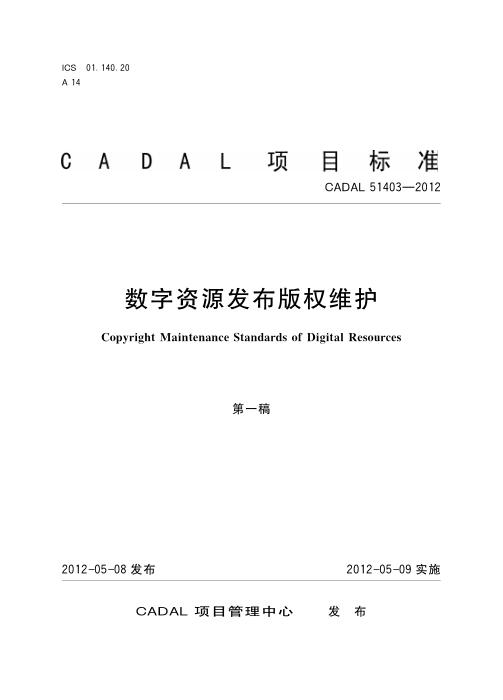 ICS 01.140.20
A 14

CADAL 项目标准

CADAL 51403—2012

数字资源发布版权维护

Copyright Maintenance Standards of Digital Resources

第一稿

2012-05-08 发布

2012-05-09 实施

CADAL 项目管理中心 发布